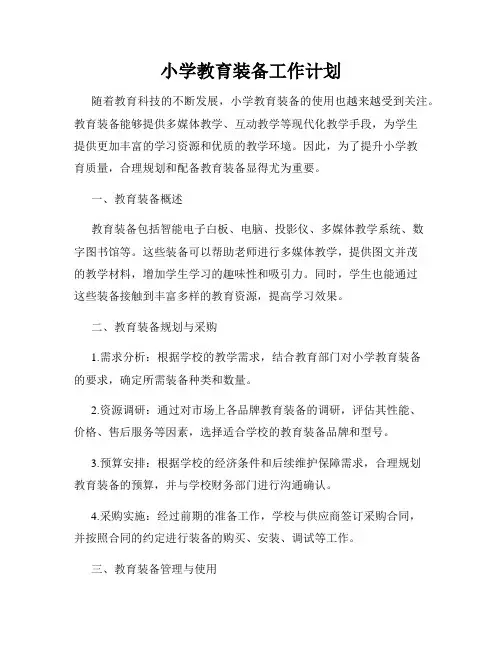 小学教育装备工作计划

随着教育科技的不断发展，小学教育装备的使用也越来越受到关注。教育装备能够提供多媒体教学、互动教学等现代化教学手段，为学生提供更加丰富的学习资源和优质的教学环境。因此，为了提升小学教育质量，合理规划和配备教育装备显得尤为重要。

一、教育装备概述

教育装备包括智能电子白板、电脑、投影仪、多媒体教学系统、数字图书馆等。这些装备可以帮助老师进行多媒体教学，提供图文并茂的教学材料，增加学生学习的趣味性和吸引力。同时，学生也能通过这些装备接触到丰富多样的教育资源，提高学习效果。

二、教育装备规划与采购

1.需求分析：根据学校的教学需求，结合教育部门对小学教育装备的要求，确定所需装备种类和数量。

2.资源调研：通过对市场上各品牌教育装备的调研，评估其性能、价格、售后服务等因素，选择适合学校的教育装备品牌和型号。

3.预算安排：根据学校的经济条件和后续维护保障需求，合理规划教育装备的预算，并与学校财务部门进行沟通确认。

4.采购实施：经过前期的准备工作，学校与供应商签订采购合同，并按照合同的约定进行装备的购买、安装、调试等工作。

三、教育装备管理与使用